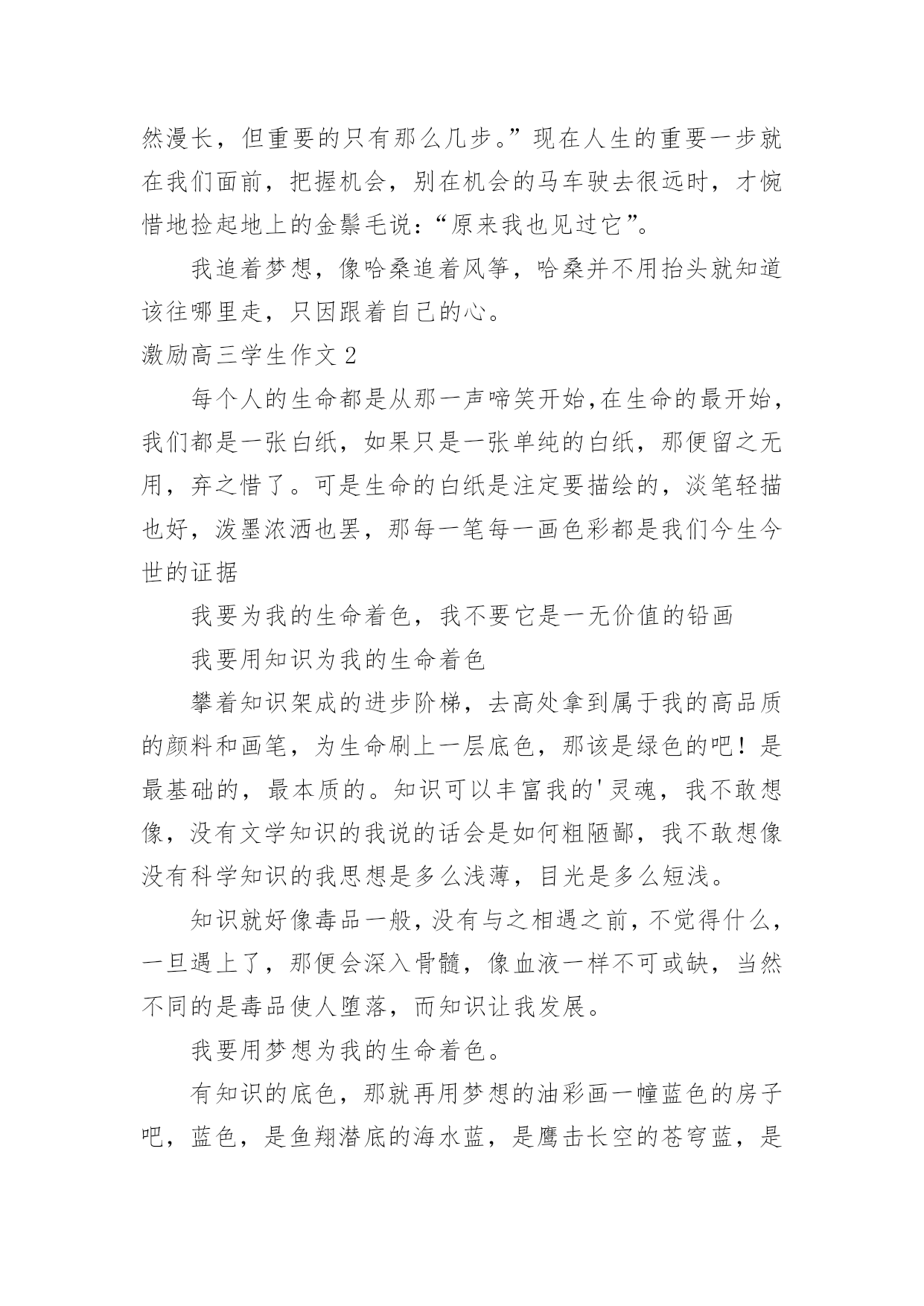 然漫长，但重要的只有那么几步。”现在人生的重要一步就在我们面前，把握机会，别在机会的马车驶去很远时，才惋惜地捡起地上的金鬃毛说：“原来我也见过它”。

我追着梦想，像哈桑追着风筝，哈桑并不用抬头就知道该往哪里走，只因跟着自己的心。

激励高三学生作文 2

每个人的生命都是从那一声啼笑开始,在生命的最开始，我们都是一张白纸，如果只是一张单纯的白纸，那便留之无用，弃之惜了。可是生命的白纸是注定要描绘的，淡笔轻描也好，泼墨浓洒也罢，那每一笔每一画色彩都是我们今生今世的证据

我要为我的生命着色，我不要它是一无价值的铅画

我要用知识为我的生命着色

攀着知识架成的进步阶梯，去高处拿到属于我的高品质的颜料和画笔，为生命刷上一层底色，那该是绿色的吧！是最基础的，最本质的。知识可以丰富我的'灵魂，我不敢想像，没有文学知识的我说的话会是如何粗陋鄙，我不敢想像没有科学知识的我思想是多么浅薄，目光是多么短浅。

知识就好像毒品一般，没有与之相遇之前，不觉得什么，一旦遇上了，那便会深入骨髓，像血液一样不可或缺，当然不同的是毒品使人堕落，而知识让我发展。

我要用梦想为我的生命着色。

有知识的底色，那就再用梦想的油彩画一幢蓝色的房子吧，蓝色，是鱼翔潜底的海水蓝，是鹰击长空的苍穹蓝，是